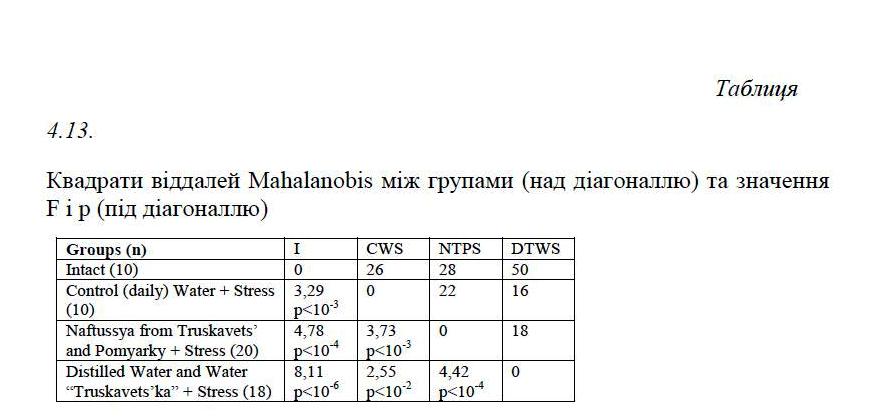 Таблиця

4.13.

Квадрати віддалей Mahalanobis між групами (над діагоналлю) та значення F і p (під діагоналлю)

| Groups (n) | I | CWS | NTPS | DTWS |
|---|---|---|---|---|
| Intact (10) | 0 | 26 | 28 | 50 |
| Control (daily) Water + Stress (10) | 3,29 $p<10^{-3}$ | 0 | 22 | 16 |
| Naftussya from Truskavets' and Pomyarky + Stress (20) | 4,78 $p<10^{-4}$ | 3,73 $p<10^{-3}$ | 0 | 18 |
| Distilled Water and Water "Truskavets'ka" + Stress (18) | 8,11 $p<10^{-6}$ | 2,55 $p<10^{-2}$ | 4,42 $p<10^{-4}$ | 0 |